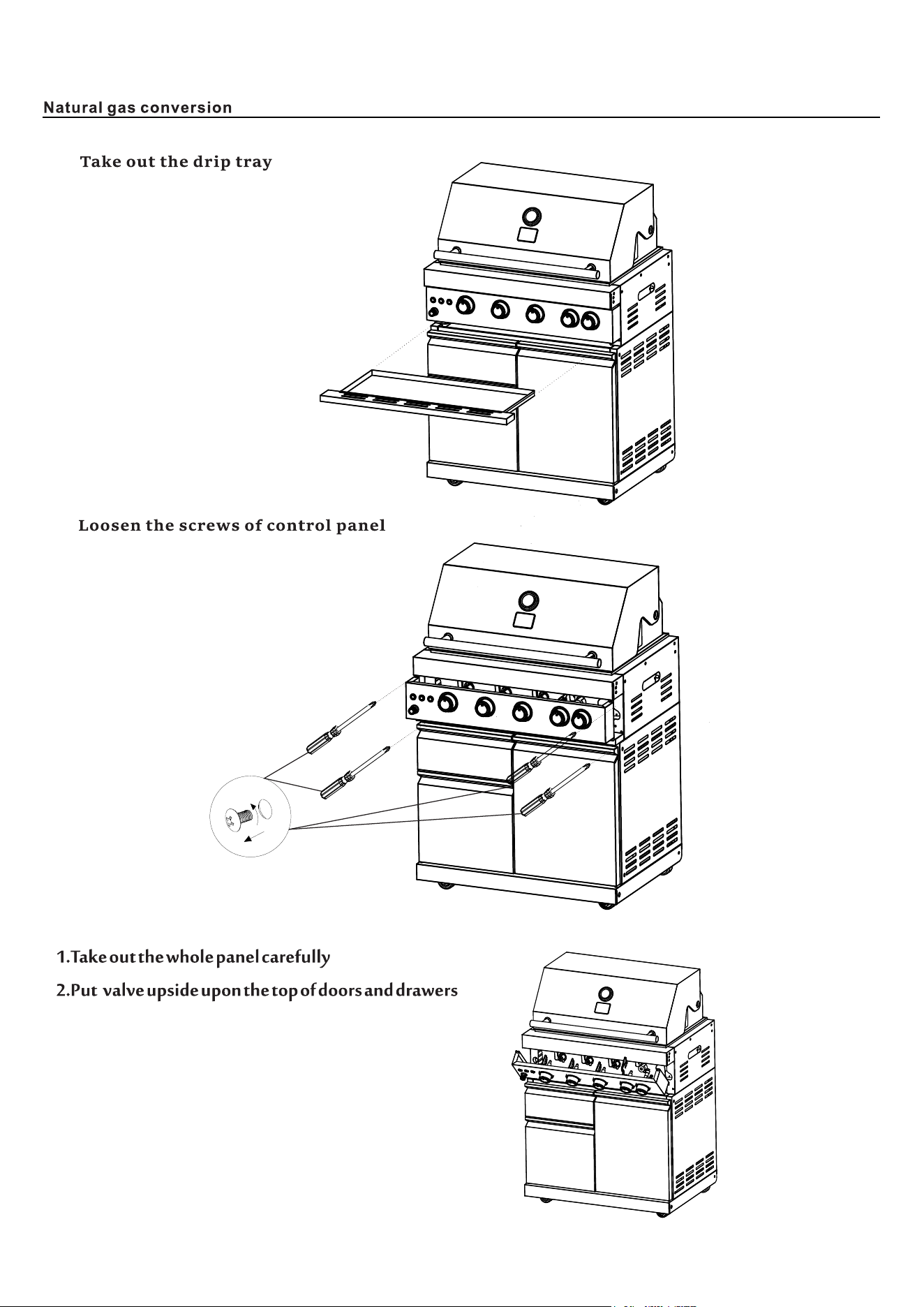 Natural gas conversion

Take out the drip tray

Loosen the screws of control panel

1.Take out the whole panel carefully

2.Put valve upside upon the top of doors and drawers